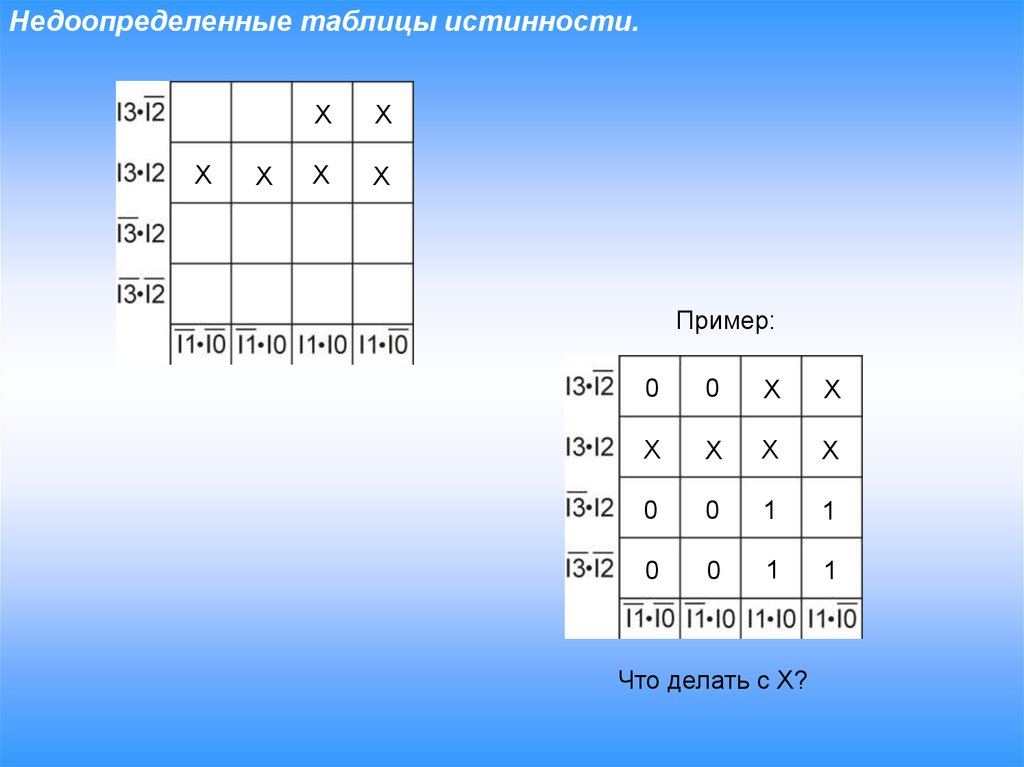 Недоопределенные таблицы истинности.

| $I3 \cdot \overline{I2}$ | | | X | X |
|---|---|---|---|---|
| $I3 \cdot I2$ | X | X | X | X |
| $\overline{I3} \cdot I2$ | | | | |
| $\overline{I3} \cdot \overline{I2}$ | | | | |
| | $\overline{I1} \cdot \overline{I0}$ | $\overline{I1} \cdot I0$ | $I1 \cdot I0$ | $I1 \cdot \overline{I0}$ |

Пример:

| $I3 \cdot \overline{I2}$ | 0 | 0 | X | X |
|---|---|---|---|---|
| $I3 \cdot I2$ | X | X | X | X |
| $\overline{I3} \cdot I2$ | 0 | 0 | 1 | 1 |
| $\overline{I3} \cdot \overline{I2}$ | 0 | 0 | 1 | 1 |
| | $\overline{I1} \cdot \overline{I0}$ | $\overline{I1} \cdot I0$ | $I1 \cdot I0$ | $I1 \cdot \overline{I0}$ |

Что делать с X?